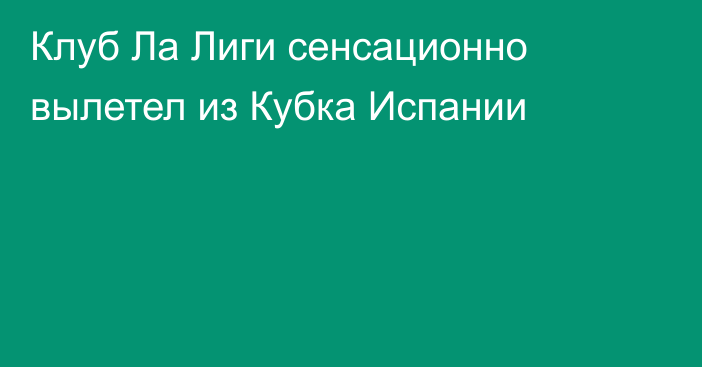 Клуб Ла Лиги сенсационно вылетел из Кубка Испании